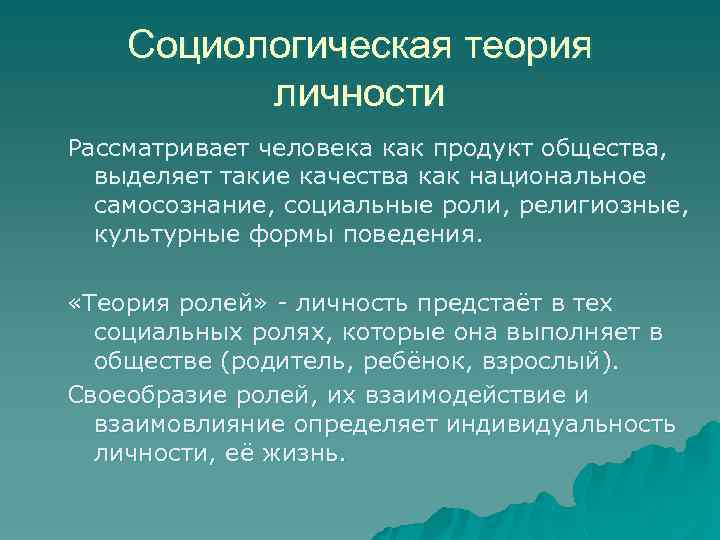 Социологическая теория личности

Рассматривает человека как продукт общества, выделяет такие качества как национальное самосознание, социальные роли, религиозные, культурные формы поведения.

«Теория ролей» - личность предстаёт в тех социальных ролях, которые она выполняет в обществе (родитель, ребёнок, взрослый).

Своеобразие ролей, их взаимодействие и взаимовлияние определяет индивидуальность личности, её жизнь.